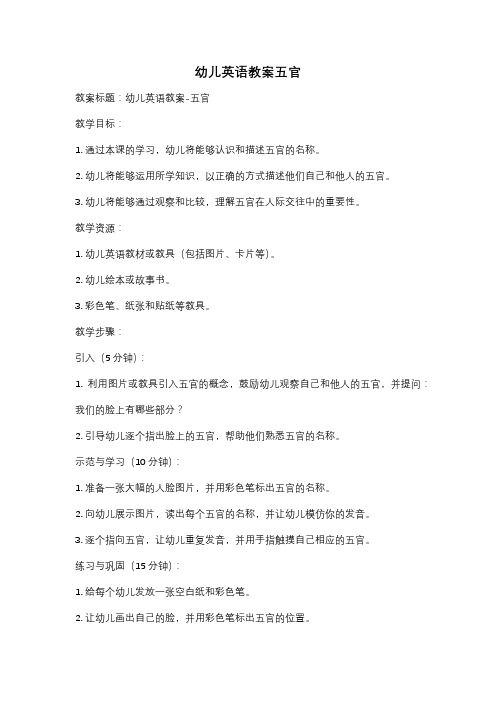 幼儿英语教案五官

教案标题：幼儿英语教案-五官

教学目标：

1. 通过本课的学习，幼儿将能够认识和描述五官的名称。

2. 幼儿将能够运用所学知识，以正确的方式描述他们自己和他人的五官。

3. 幼儿将能够通过观察和比较，理解五官在人际交往中的重要性。

教学资源：

1. 幼儿英语教材或教具（包括图片、卡片等）。

2. 幼儿绘本或故事书。

3. 彩色笔、纸张和贴纸等教具。

教学步骤：

引入（5分钟）：

1. 利用图片或教具引入五官的概念，鼓励幼儿观察自己和他人的五官，并提问：我们的脸上有哪些部分？

2. 引导幼儿逐个指出脸上的五官，帮助他们熟悉五官的名称。

示范与学习（10分钟）：

1. 准备一张大幅的人脸图片，并用彩色笔标出五官的名称。

2. 向幼儿展示图片，读出每个五官的名称，并让幼儿模仿你的发音。

3. 逐个指向五官，让幼儿重复发音，并用手指触摸自己相应的五官。

练习与巩固（15分钟）：

1. 给每个幼儿发放一张空白纸和彩色笔。

2. 让幼儿画出自己的脸，并用彩色笔标出五官的位置。